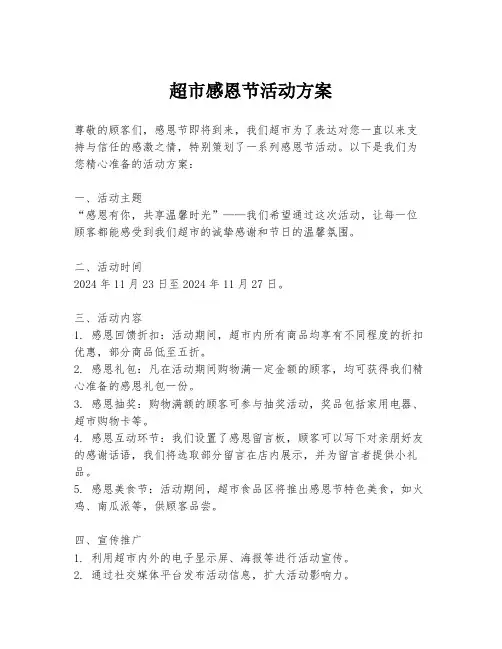 超市感恩节活动方案

尊敬的顾客们，感恩节即将到来，我们超市为了表达对您一直以来支持与信任的感激之情，特别策划了一系列感恩节活动。以下是我们为您精心准备的活动方案：

一、活动主题
“感恩有你，共享温馨时光”——我们希望通过这次活动，让每一位顾客都能感受到我们超市的诚挚感谢和节日的温馨氛围。

二、活动时间
2024 年 11 月 23 日至 2024 年 11 月 27 日。

三、活动内容
1. 感恩回馈折扣：活动期间，超市内所有商品均享有不同程度的折扣优惠，部分商品低至五折。
2. 感恩礼包：凡在活动期间购物满一定金额的顾客，均可获得我们精心准备的感恩礼包一份。
3. 感恩抽奖：购物满额的顾客可参与抽奖活动，奖品包括家用电器、超市购物卡等。
4. 感恩互动环节：我们设置了感恩留言板，顾客可以写下对亲朋好友的感谢话语，我们将选取部分留言在店内展示，并为留言者提供小礼品。
5. 感恩美食节：活动期间，超市食品区将推出感恩节特色美食，如火鸡、南瓜派等，供顾客品尝。

四、宣传推广
1. 利用超市内外的电子显示屏、海报等进行活动宣传。
2. 通过社交媒体平台发布活动信息，扩大活动影响力。